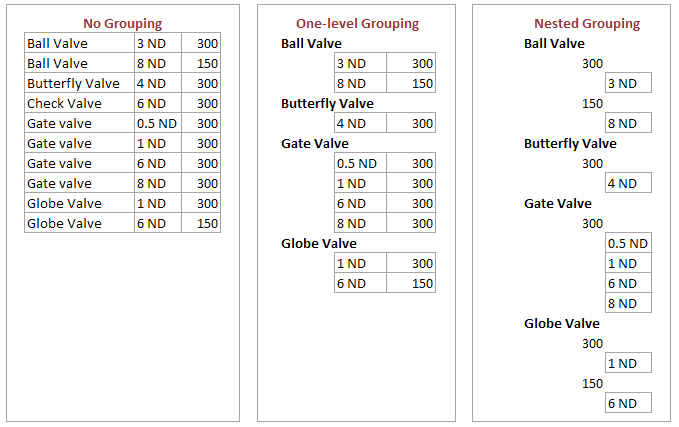 No Grouping

| Ball Valve | 3 ND | 300 |
|---|---|---|
| Ball Valve | 8 ND | 150 |
| Butterfly Valve | 4 ND | 300 |
| Check Valve | 6 ND | 300 |
| Gate valve | 0.5 ND | 300 |
| Gate valve | 1 ND | 300 |
| Gate valve | 6 ND | 300 |
| Gate valve | 8 ND | 300 |
| Globe Valve | 1 ND | 300 |
| Globe Valve | 6 ND | 150 |

One-level Grouping

Ball Valve

| 3 ND | 300 |
|---|---|
| 8 ND | 150 |

Butterfly Valve

| 4 ND | 300 |
|---|---|

Gate Valve

| 0.5 ND | 300 |
|---|---|
| 1 ND | 300 |
| 6 ND | 300 |
| 8 ND | 300 |

Globe Valve

| 1 ND | 300 |
|---|---|
| 6 ND | 150 |

Nested Grouping

Ball Valve

300

3 ND

150

8 ND

Butterfly Valve

300

4 ND

Gate Valve

300

0.5 ND
1 ND
6 ND
8 ND

Globe Valve

300

1 ND

150

6 ND